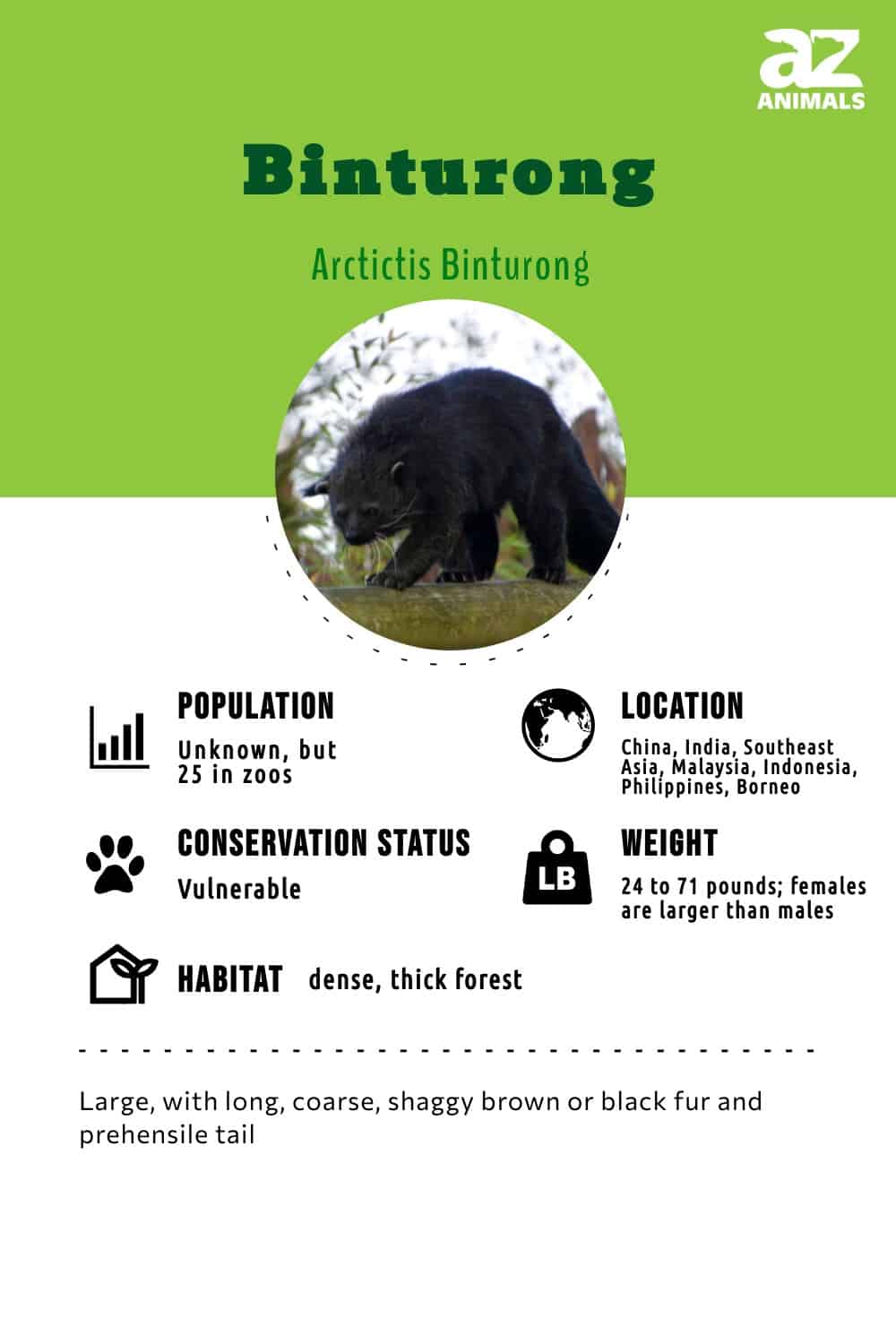 az
ANIMALS

Binturong

Arctictis Binturong

POPULATION
Unknown, but 25 in zoos

LOCATION
China, India, Southeast Asia, Malaysia, Indonesia, Philippines, Borneo

CONSERVATION STATUS
Vulnerable

LB

WEIGHT
24 to 71 pounds; females are larger than males

HABITAT dense, thick forest

Large, with long, coarse, shaggy brown or black fur and prehensile tail